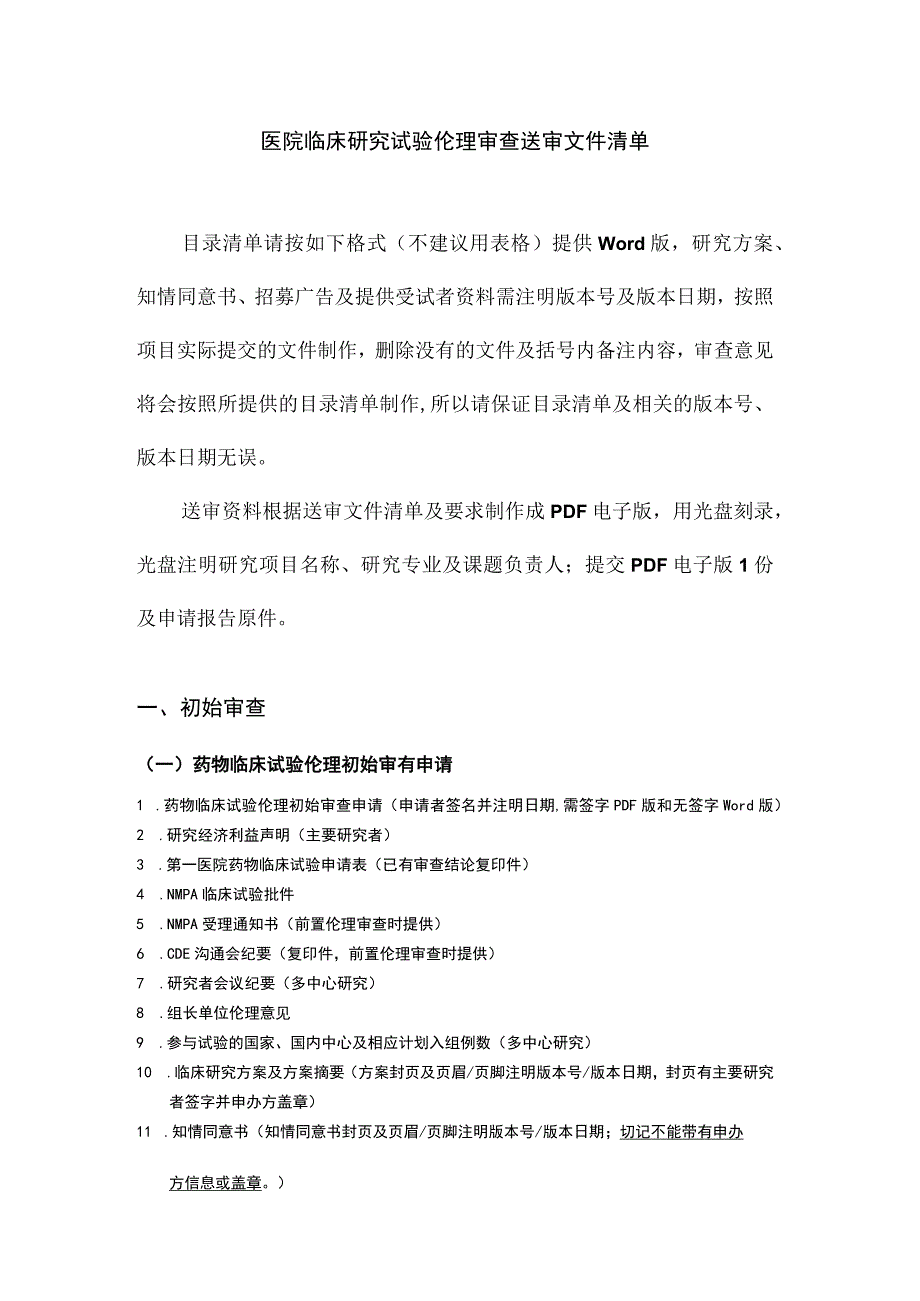 医院临床研究试验伦理审查送审文件清单

目录清单请按如下格式（不建议用表格）提供Word版，研究方案、知情同意书、招募广告及提供受试者资料需注明版本号及版本日期，按照项目实际提交的文件制作，删除没有的文件及括号内备注内容，审查意见将会按照所提供的目录清单制作，所以请保证目录清单及相关的版本号、版本日期无误。

送审资料根据送审文件清单及要求制作成PDF电子版，用光盘刻录，光盘注明研究项目名称、研究专业及课题负责人；提交PDF电子版1份及申请报告原件。

一、初始审查

（一）药物临床试验伦理初始审有申请

1 .药物临床试验伦理初始审查申请（申请者签名并注明日期,需签字PDF版和无签字Word版）
2 .研究经济利益声明（主要研究者）
3 .第一医院药物临床试验申请表（已有审查结论复印件）
4 .NMPA临床试验批件
5 .NMPA受理通知书（前置伦理审查时提供）
6 .CDE沟通会纪要（复印件，前置伦理审查时提供）
7 .研究者会议纪要（多中心研究）
8 .组长单位伦理意见
9 .参与试验的国家、国内中心及相应计划入组例数（多中心研究）
10 .临床研究方案及方案摘要（方案封页及页眉/页脚注明版本号/版本日期，封页有主要研究者签字并申办方盖章）
11 .知情同意书（知情同意书封页及页眉/页脚注明版本号/版本日期；切记不能带有申办方信息或盖章。）